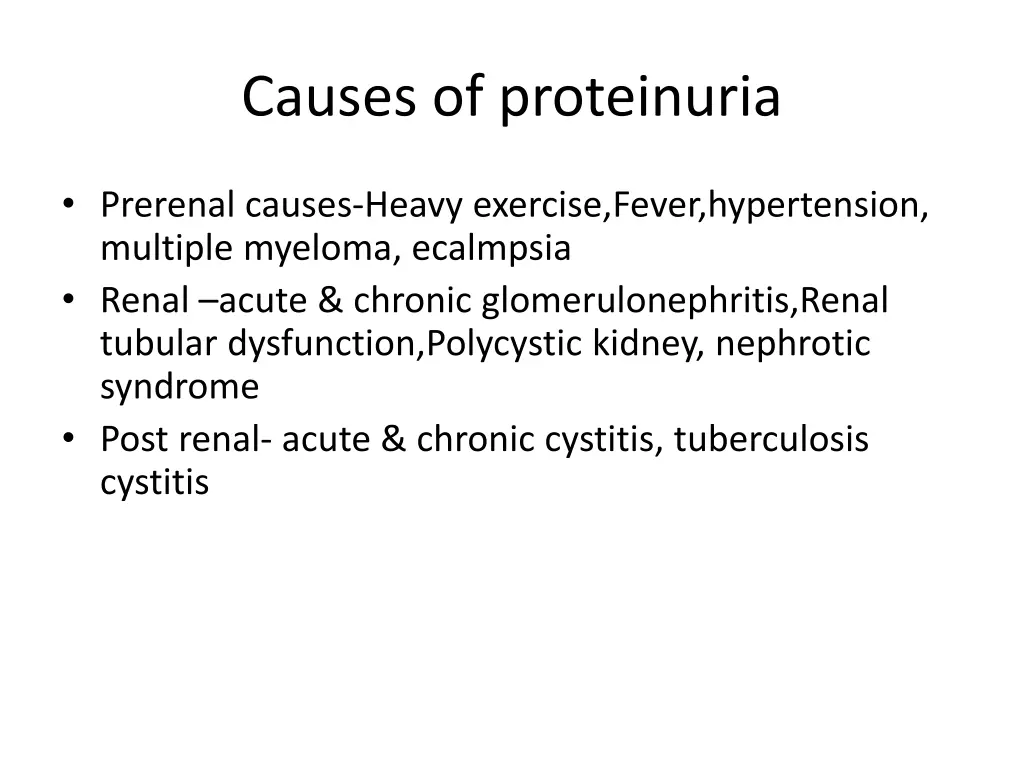 Causes of proteinuria

• Prerenal causes-Heavy exercise,Fever,hypertension, multiple myeloma, ecalmpsia
• Renal –acute & chronic glomerulonephritis,Renal tubular dysfunction,Polycystic kidney, nephrotic syndrome
• Post renal- acute & chronic cystitis, tuberculosis cystitis